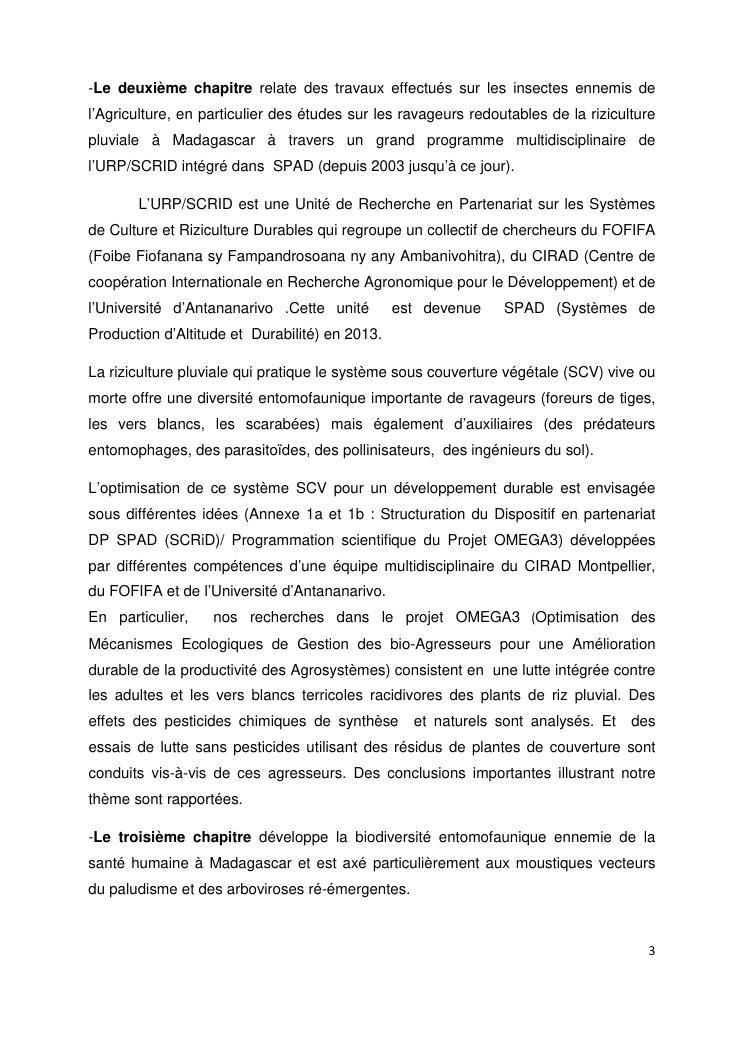 -Le deuxième chapitre relate des travaux effectués sur les insectes ennemis de l'Agriculture, en particulier des études sur les ravageurs redoutables de la riziculture pluviale à Madagascar à travers un grand programme multidisciplinaire de l'URP/SCRID intégré dans SPAD (depuis 2003 jusqu'à ce jour).

L'URP/SCRID est une Unité de Recherche en Partenariat sur les Systèmes de Culture et Riziculture Durables qui regroupe un collectif de chercheurs du FOFIFA (Foibe Fiofanana sy Fampandrosoana ny any Ambanivohitra), du CIRAD (Centre de coopération Internationale en Recherche Agronomique pour le Développement) et de l'Université d'Antananarivo .Cette unité est devenue SPAD (Systèmes de Production d'Altitude et Durabilité) en 2013.

La riziculture pluviale qui pratique le système sous couverture végétale (SCV) vive ou morte offre une diversité entomofaunique importante de ravageurs (foreurs de tiges, les vers blancs, les scarabées) mais également d'auxiliaires (des prédateurs entomophages, des parasitoïdes, des pollinisateurs, des ingénieurs du sol).

L'optimisation de ce système SCV pour un développement durable est envisagée sous différentes idées (Annexe 1a et 1b : Structuration du Dispositif en partenariat DP SPAD (SCRiD)/ Programmation scientifique du Projet OMEGA3) développées par différentes compétences d'une équipe multidisciplinaire du CIRAD Montpellier, du FOFIFA et de l'Université d'Antananarivo.
En particulier, nos recherches dans le projet OMEGA3 (Optimisation des Mécanismes Ecologiques de Gestion des bio-Agresseurs pour une Amélioration durable de la productivité des Agrosystèmes) consistent en une lutte intégrée contre les adultes et les vers blancs terricoles racidivores des plants de riz pluvial. Des effets des pesticides chimiques de synthèse et naturels sont analysés. Et des essais de lutte sans pesticides utilisant des résidus de plantes de couverture sont conduits vis-à-vis de ces agresseurs. Des conclusions importantes illustrant notre thème sont rapportées.

-Le troisième chapitre développe la biodiversité entomofaunique ennemie de la santé humaine à Madagascar et est axé particulièrement aux moustiques vecteurs du paludisme et des arboviroses ré-émergentes.

3